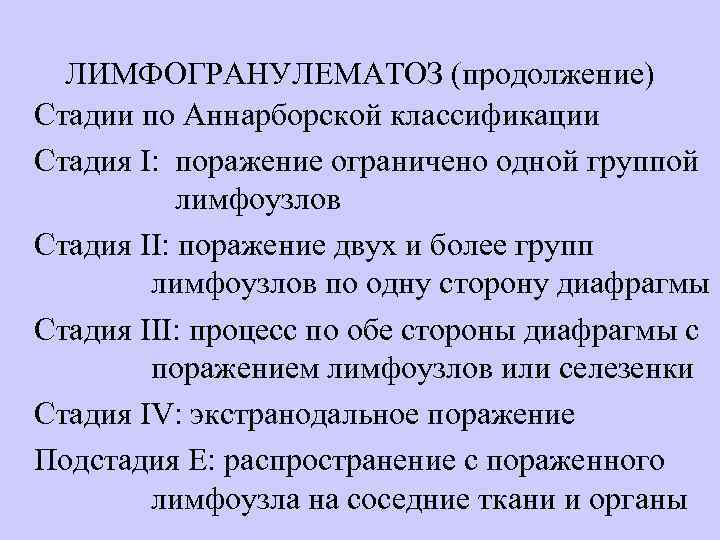 ЛИМФОГРАНУЛЕМАТОЗ (продолжение)

Стадии по Аннарборской классификации

Стадия I: поражение ограничено одной группой лимфоузлов

Стадия II: поражение двух и более групп лимфоузлов по одну сторону диафрагмы

Стадия III: процесс по обе стороны диафрагмы с поражением лимфоузлов или селезенки

Стадия IV: экстранодальное поражение

Подстадия Е: распространение с пораженного лимфоузла на соседние ткани и органы